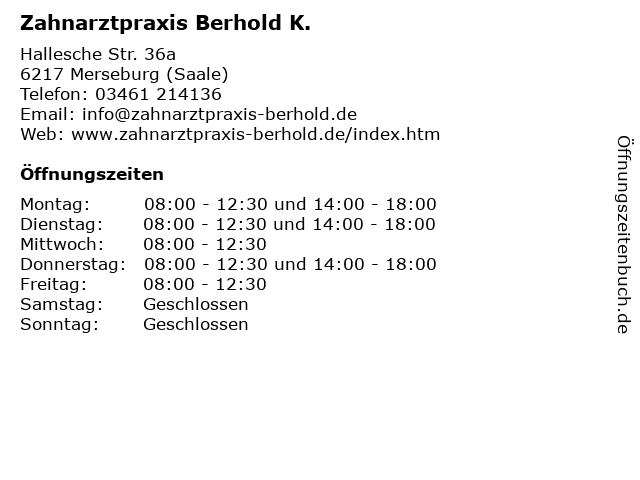 Zahnarztpraxis Berhold K.

Hallesche Str. 36a
6217 Merseburg (Saale)
Telefon: 03461 214136
Email: info@zahnarztpraxis-berhold.de
Web: www.zahnarztpraxis-berhold.de/index.htm

Öffnungszeiten

| | |
|---|---|
| Montag: | 08:00 - 12:30 und 14:00 - 18:00 |
| Dienstag: | 08:00 - 12:30 und 14:00 - 18:00 |
| Mittwoch: | 08:00 - 12:30 |
| Donnerstag: | 08:00 - 12:30 und 14:00 - 18:00 |
| Freitag: | 08:00 - 12:30 |
| Samstag: | Geschlossen |
| Sonntag: | Geschlossen |

Öffnungszeitenbuch.de